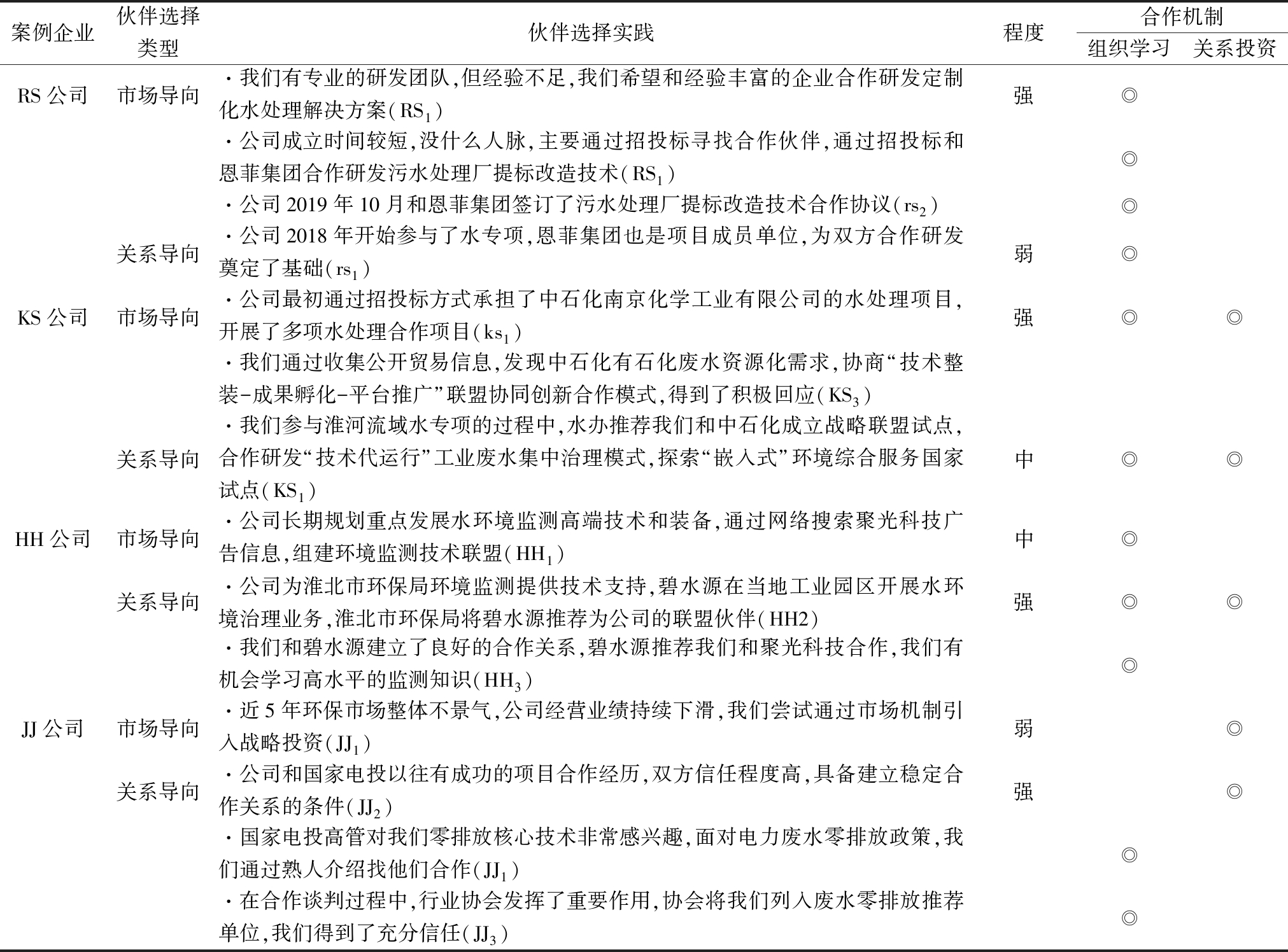 | 案例企业 | 伙伴选择类型 | 伙伴选择实践 | 程度 | 合作机制 组织学习 | 合作机制 关系投资 |
|---|---|---|---|---|---|
| RS 公司 | 市场导向 | ·我们有专业的研发团队,但经验不足,我们希望和经验丰富的企业合作研发定制化水处理解决方案($RS_1$) | 强 | ◎ | |
| | | ·公司成立时间较短,没什么人脉,主要通过招投标寻找合作伙伴,通过招投标和恩菲集团合作研发污水处理厂提标改造技术($RS_1$) | | ◎ | |
| | | ·公司 2019 年 10 月和恩菲集团签订了污水处理厂提标改造技术合作协议($rs_2$) | | ◎ | |
| | 关系导向 | ·公司 2018 年开始参与了水专项,恩菲集团也是项目成员单位,为双方合作研发奠定了基础($rs_1$) | 弱 | ◎ | |
| KS 公司 | 市场导向 | ·公司最初通过招投标方式承担了中石化南京化学工业有限公司的水处理项目,开展了多项水处理合作项目($ks_1$) | 强 | ◎ | ◎ |
| | | ·我们通过收集公开贸易信息,发现中石化有石化废水资源化需求,协商“技术整装-成果孵化-平台推广”联盟协同创新合作模式,得到了积极回应($KS_3$) | | | |
| | 关系导向 | ·我们参与淮河流域水专项的过程中,水办推荐我们和中石化成立战略联盟试点,合作研发“技术代运行”工业废水集中治理模式,探索“嵌入式”环境综合服务国家试点($KS_1$) | 中 | ◎ | ◎ |
| HH 公司 | 市场导向 | ·公司长期规划重点发展水环境监测高端技术和装备,通过网络搜索聚光科技广告信息,组建环境监测技术联盟($HH_1$) | 中 | ◎ | |
| | 关系导向 | ·公司为淮北市环保局环境监测提供技术支持,碧水源在当地工业园区开展水环境治理业务,淮北市环保局将碧水源推荐为公司的联盟伙伴(HH2) | 强 | ◎ | ◎ |
| | | ·我们和碧水源建立了良好的合作关系,碧水源推荐我们和聚光科技合作,我们有机会学习高水平的监测知识($HH_3$) | | ◎ | |
| JJ 公司 | 市场导向 | ·近 5 年环保市场整体不景气,公司经营业绩持续下滑,我们尝试通过市场机制引入战略投资($JJ_1$) | 弱 | | ◎ |
| | 关系导向 | ·公司和国家电投以往有成功的项目合作经历,双方信任程度高,具备建立稳定合作关系的条件($JJ_2$) | 强 | | ◎ |
| | | ·国家电投高管对我们零排放核心技术非常感兴趣,面对电力废水零排放政策,我们通过熟人介绍找他们合作($JJ_1$) | | ◎ | |
| | | ·在合作谈判过程中,行业协会发挥了重要作用,协会将我们列入废水零排放推荐单位,我们得到了充分信任($JJ_3$) | | ◎ | |